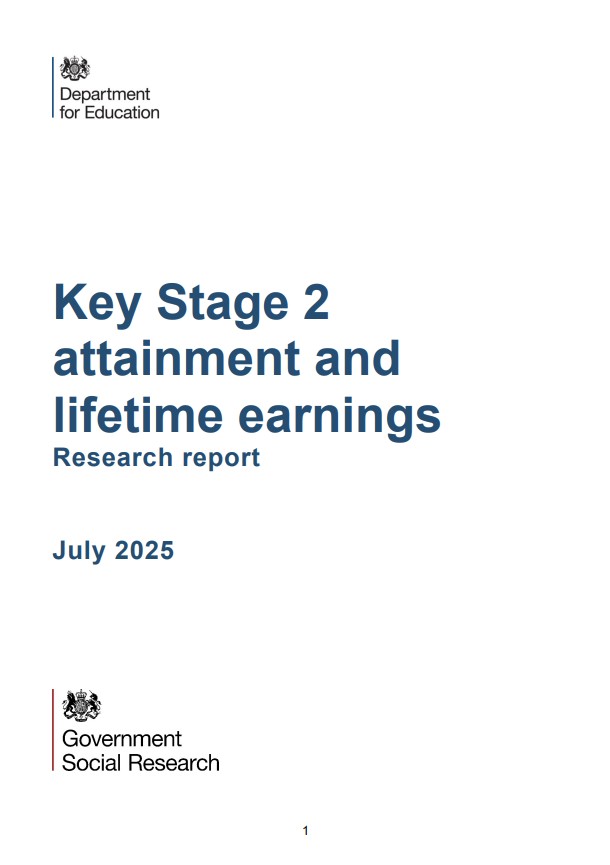 Department for Education

Key Stage 2 attainment and lifetime earnings
Research report

July 2025

Government Social Research

1